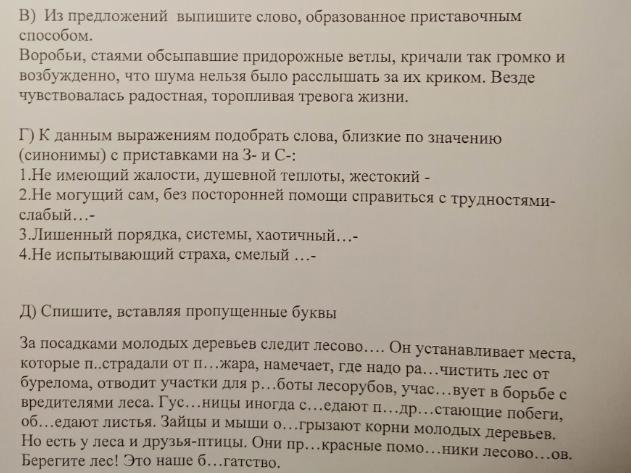 В) Из предложений выпишите слово, образованное приставочным способом.
Воробьи, стаями обсыпавшие придорожные ветлы, кричали так громко и возбужденно, что шума нельзя было расслышать за их криком. Везде чувствовалась радостная, торопливая тревога жизни.

Г) К данным выражениям подобрать слова, близкие по значению (синонимы) с приставками на З- и С-:
1.Не имеющий жалости, душевной теплоты, жестокий -
2.Не могущий сам, без посторонней помощи справиться с трудностями- слабый…-
3.Лишенный порядка, системы, хаотичный…-
4.Не испытывающий страха, смелый …-

Д) Спишите, вставляя пропущенные буквы

За посадками молодых деревьев следит лесово…. Он устанавливает места, которые п..страдали от п…жара, намечает, где надо ра…чистить лес от бурелома, отводит участки для р…боты лесорубов, учас…вует в борьбе с вредителями леса. Гус…ницы иногда с…едают п…др…стающие побеги, об…едают листья. Зайцы и мыши о…грызают корни молодых деревьев. Но есть у леса и друзья-птицы. Они пр…красные помо…ники лесово…ов. Берегите лес! Это наше б…гатство.